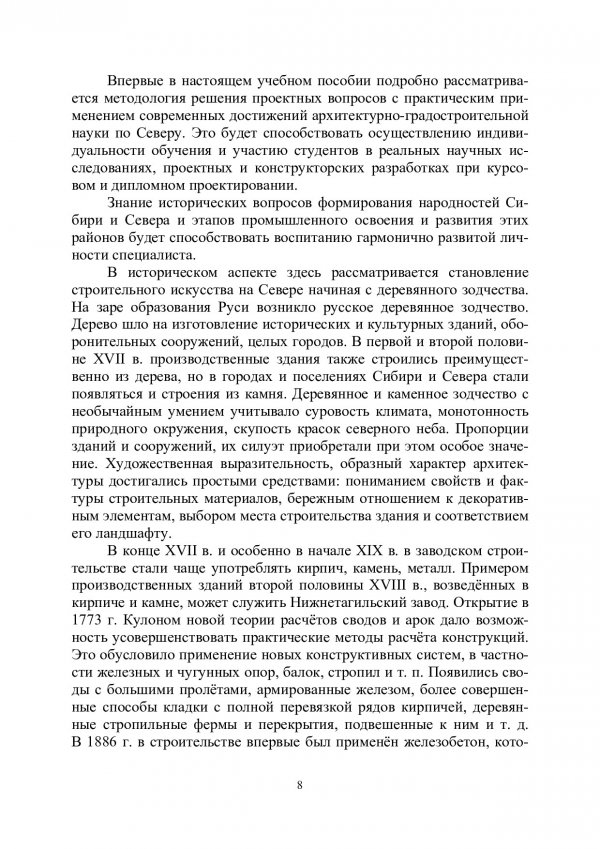 Впервые в настоящем учебном пособии подробно рассматривается методология решения проектных вопросов с практическим применением современных достижений архитектурно-градостроительной науки по Северу. Это будет способствовать осуществлению индивидуальности обучения и участию студентов в реальных научных исследованиях, проектных и конструкторских разработках при курсовом и дипломном проектировании.

Знание исторических вопросов формирования народностей Сибири и Севера и этапов промышленного освоения и развития этих районов будет способствовать воспитанию гармонично развитой личности специалиста.

В историческом аспекте здесь рассматривается становление строительного искусства на Севере начиная с деревянного зодчества. На заре образования Руси возникло русское деревянное зодчество. Дерево шло на изготовление исторических и культурных зданий, оборонительных сооружений, целых городов. В первой и второй половине XVII в. производственные здания также строились преимущественно из дерева, но в городах и поселениях Сибири и Севера стали появляться и строения из камня. Деревянное и каменное зодчество с необычайным умением учитывало суровость климата, монотонность природного окружения, скупость красок северного неба. Пропорции зданий и сооружений, их силуэт приобретали при этом особое значение. Художественная выразительность, образный характер архитектуры достигались простыми средствами: пониманием свойств и фактуры строительных материалов, бережным отношением к декоративным элементам, выбором места строительства здания и соответствием его ландшафту.

В конце XVII в. и особенно в начале XIX в. в заводском строительстве стали чаще употреблять кирпич, камень, металл. Примером производственных зданий второй половины XVIII в., возведённых в кирпиче и камне, может служить Нижнетагильский завод. Открытие в 1773 г. Кулоном новой теории расчётов сводов и арок дало возможность усовершенствовать практические методы расчёта конструкций. Это обусловило применение новых конструктивных систем, в частности железных и чугунных опор, балок, стропил и т. п. Появились своды с большими пролётами, армированные железом, более совершенные способы кладки с полной перевязкой рядов кирпичей, деревянные стропильные фермы и перекрытия, подвешенные к ним и т. д. В 1886 г. в строительстве впервые был применён железобетон, кото-

8